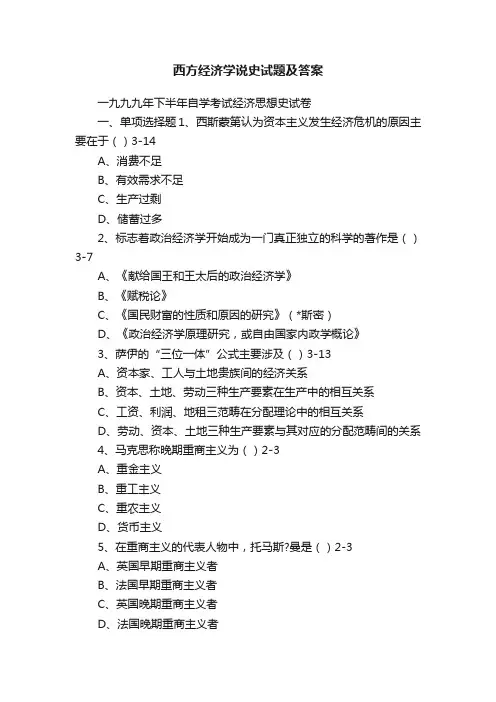 西方经济学说史试题及答案

一九九九年下半年自学考试经济思想史试卷

一、单项选择题 1、西斯蒙第认为资本主义发生经济危机的原因主要在于（ ）3-14

A、消费不足

B、有效需求不足

C、生产过剩

D、储蓄过多

2、标志着政治经济学开始成为一门真正独立的科学的著作是（ ）3-7

A、《献给国王和王太后的政治经济学》

B、《赋税论》

C、《国民财富的性质和原因的研究》（*斯密）

D、《政治经济学原理研究，或自由国家内政学概论》

3、萨伊的“三位一体”公式主要涉及（ ）3-13

A、资本家、工人与土地贵族间的经济关系

B、资本、土地、劳动三种生产要素在生产中的相互关系

C、工资、利润、地租三范畴在分配理论中的相互关系

D、劳动、资本、土地三种生产要素与其对应的分配范畴间的关系

4、马克思称晚期重商主义为（ ）2-3

A、重金主义

B、重工主义

C、重农主义

D、货币主义

5、在重商主义的代表人物中，托马斯?曼是（ ）2-3

A、英国早期重商主义者

B、法国早期重商主义者

C、英国晚期重商主义者

D、法国晚期重商主义者